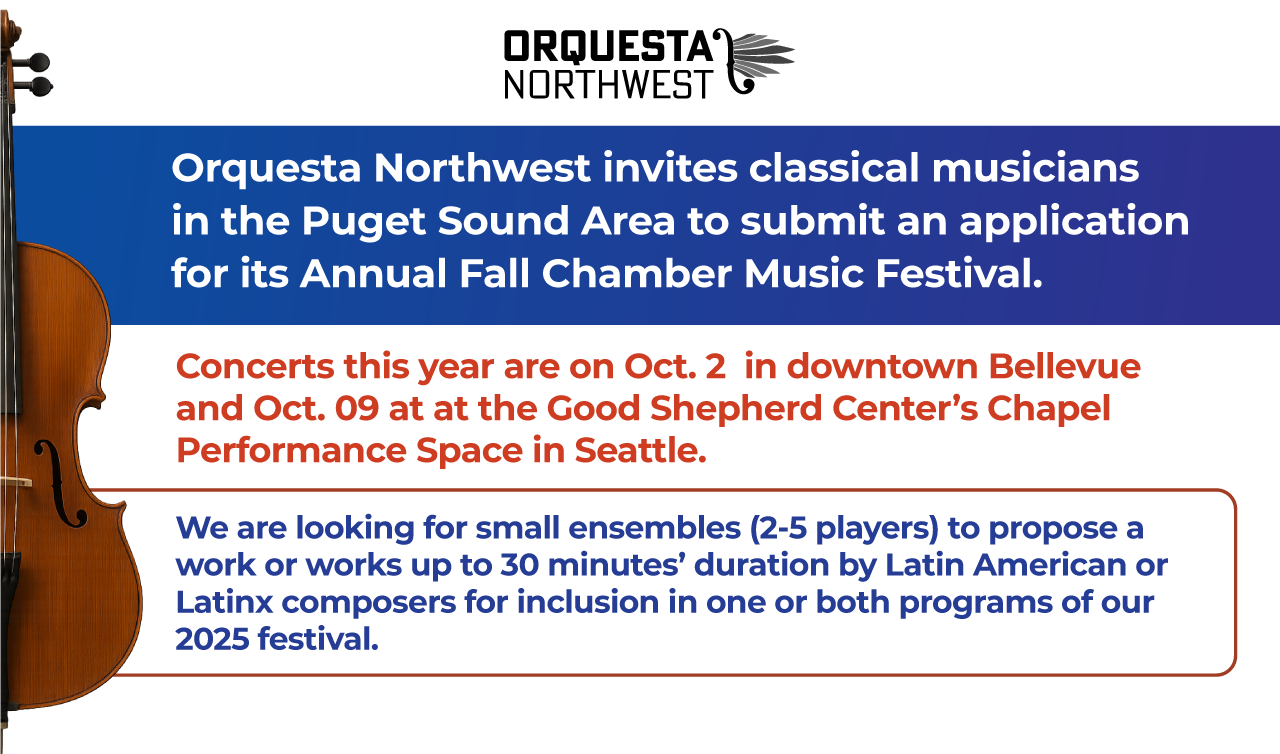 ORQUESTA
NORTHWEST

Orquesta Northwest invites classical musicians in the Puget Sound Area to submit an application for its Annual Fall Chamber Music Festival.

Concerts this year are on Oct. 2 in downtown Bellevue and Oct. 09 at at the Good Shepherd Center's Chapel Performance Space in Seattle.

We are looking for small ensembles (2-5 players) to propose a work or works up to 30 minutes' duration by Latin American or Latinx composers for inclusion in one or both programs of our 2025 festival.